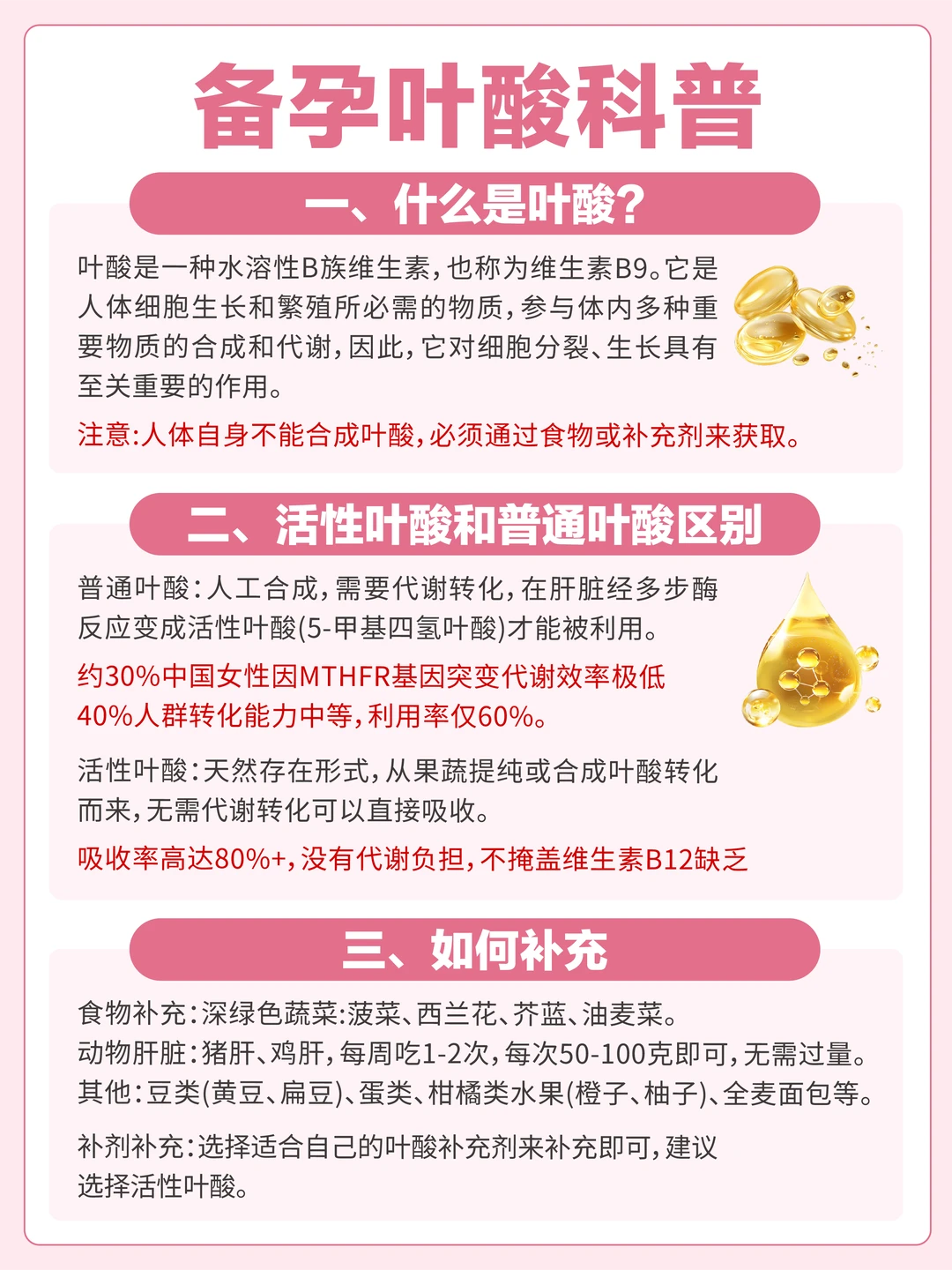 备孕叶酸科普

一、什么是叶酸?

叶酸是一种水溶性B族维生素,也称为维生素B9。它是人体细胞生长和繁殖所必需的物质,参与体内多种重要物质的合成和代谢,因此,它对细胞分裂、生长具有至关重要的作用。

注意:人体自身不能合成叶酸,必须通过食物或补充剂来获取。

二、活性叶酸和普通叶酸区别

普通叶酸:人工合成,需要代谢转化,在肝脏经多步酶反应变成活性叶酸(5-甲基四氢叶酸)才能被利用。

约30%中国女性因MTHFR基因突变代谢效率极低
40%人群转化能力中等,利用率仅60%。

活性叶酸:天然存在形式,从果蔬提纯或合成叶酸转化而来,无需代谢转化可以直接吸收。

吸收率高达80%+,没有代谢负担,不掩盖维生素B12缺乏

三、如何补充

食物补充:深绿色蔬菜:菠菜、西兰花、芥蓝、油麦菜。
动物肝脏:猪肝、鸡肝,每周吃1-2次,每次50-100克即可,无需过量。
其他:豆类(黄豆、扁豆)、蛋类、柑橘类水果(橙子、柚子)、全麦面包等。

补剂补充:选择适合自己的叶酸补充剂来补充即可,建议选择活性叶酸。